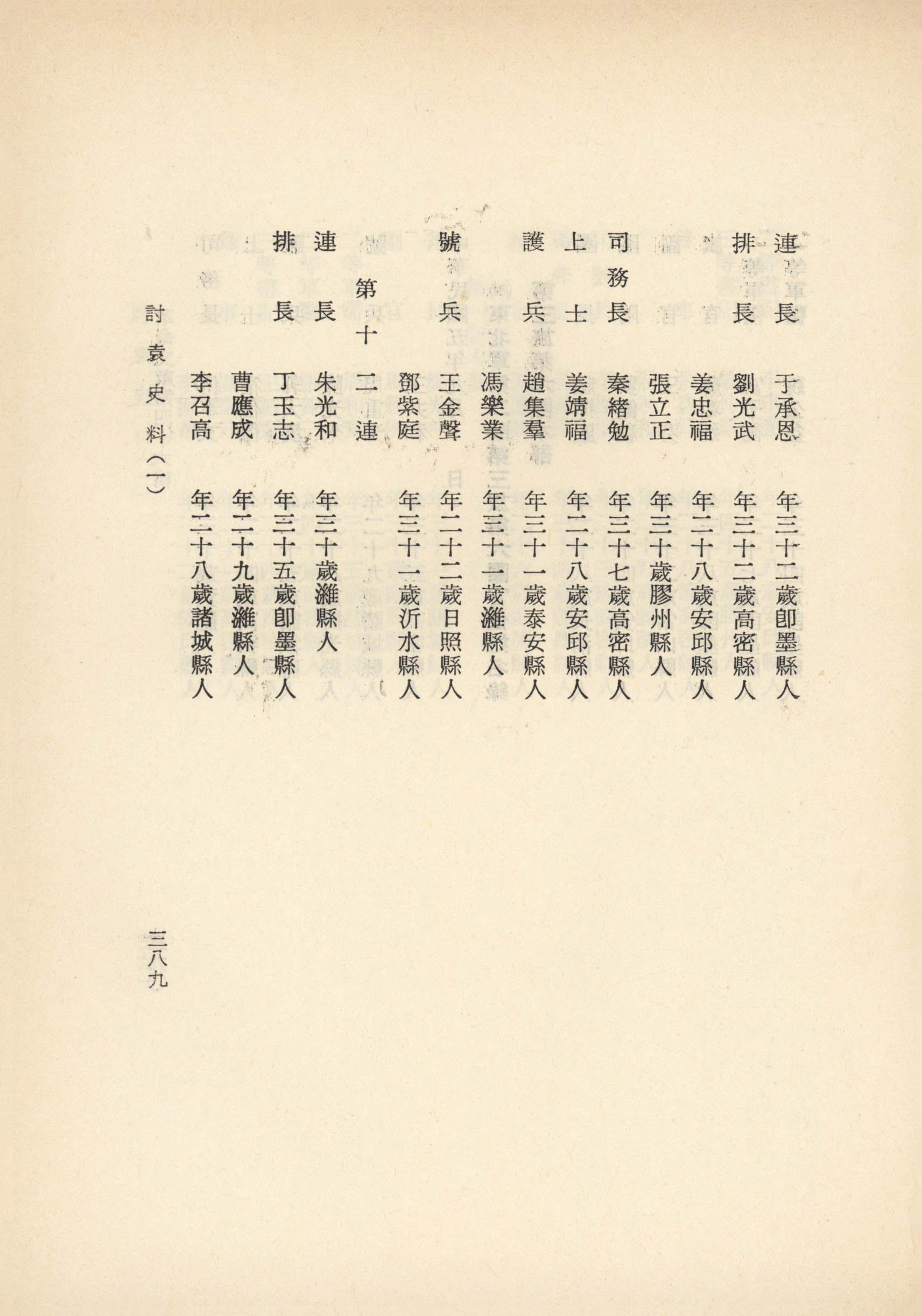 連長　于承恩　年三十二歲卽墨縣人

排長　劉光武　年三十二歲高密縣人

　　　姜忠福　年二十八歲安邱縣人

　　　張立正　年三十歲膠州縣人

司務長　秦緒勉　年三十七歲高密縣人

上士　姜靖福　年二十八歲安邱縣人

護兵　趙集羣　年三十一歲泰安縣人

　　　馮樂業　年三十一歲濰縣人

號兵　王金聲　年二十二歲日照縣人

　　　鄧紫庭　年三十一歲沂水縣人

第十二連

連長　朱光和　年三十歲濰縣人

排長　丁玉志　年三十五歲卽墨縣人

　　　曹應成　年二十九歲濰縣人

　　　李召高　年二十八歲諸城縣人

討袁史料（一）

三八九